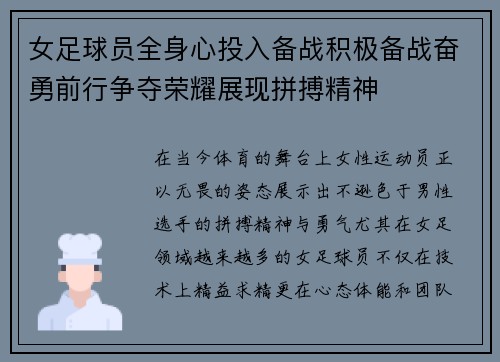 女足球员全身心投入备战积极备战奋勇前行争夺荣耀展现拼搏精神

在当今体育的舞台上女性运动员正以无畏的姿态展示出不逊色于男性选手的拼搏精神与勇气尤其在女足领域越来越多的女足球员不仅在技术上精益求精更在心态体能和团队